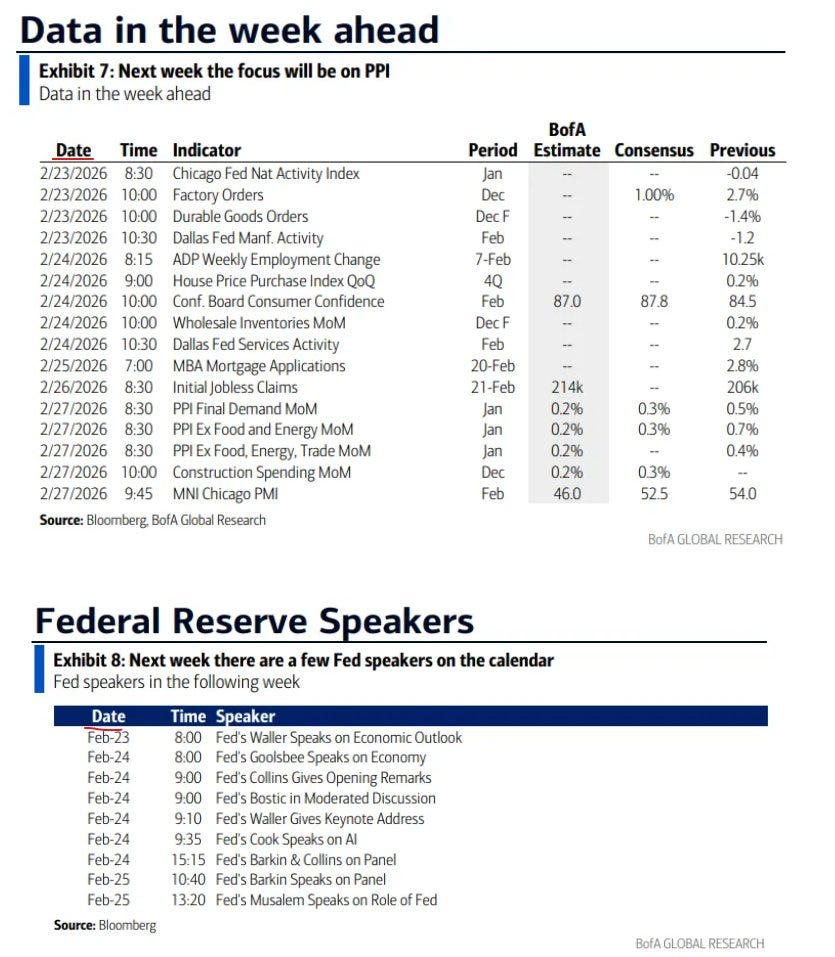 Data in the week ahead

Exhibit 7: Next week the focus will be on PPI
Data in the week ahead

| Date | Time | Indicator | Period | BofA Estimate | Consensus | Previous |
|---|---|---|---|---|---|---|
| 2/23/2026 | 8:30 | Chicago Fed Nat Activity Index | Jan | -- | -- | -0.04 |
| 2/23/2026 | 10:00 | Factory Orders | Dec | -- | 1.00% | 2.7% |
| 2/23/2026 | 10:00 | Durable Goods Orders | Dec F | -- | -- | -1.4% |
| 2/23/2026 | 10:30 | Dallas Fed Manf. Activity | Feb | -- | -- | -1.2 |
| 2/24/2026 | 8:15 | ADP Weekly Employment Change | 7-Feb | -- | -- | 10.25k |
| 2/24/2026 | 9:00 | House Price Purchase Index QoQ | 4Q | -- | -- | 0.2% |
| 2/24/2026 | 10:00 | Conf. Board Consumer Confidence | Feb | 87.0 | 87.8 | 84.5 |
| 2/24/2026 | 10:00 | Wholesale Inventories MoM | Dec F | -- | -- | 0.2% |
| 2/24/2026 | 10:30 | Dallas Fed Services Activity | Feb | -- | -- | 2.7 |
| 2/25/2026 | 7:00 | MBA Mortgage Applications | 20-Feb | -- | -- | 2.8% |
| 2/26/2026 | 8:30 | Initial Jobless Claims | 21-Feb | 214k | -- | 206k |
| 2/27/2026 | 8:30 | PPI Final Demand MoM | Jan | 0.2% | 0.3% | 0.5% |
| 2/27/2026 | 8:30 | PPI Ex Food and Energy MoM | Jan | 0.2% | 0.3% | 0.7% |
| 2/27/2026 | 8:30 | PPI Ex Food, Energy, Trade MoM | Jan | 0.2% | -- | 0.4% |
| 2/27/2026 | 10:00 | Construction Spending MoM | Dec | 0.2% | 0.3% | -- |
| 2/27/2026 | 9:45 | MNI Chicago PMI | Feb | 46.0 | 52.5 | 54.0 |

Source: Bloomberg, BofA Global Research

BofA GLOBAL RESEARCH

Federal Reserve Speakers

Exhibit 8: Next week there are a few Fed speakers on the calendar
Fed speakers in the following week

| Date | Time | Speaker |
|---|---|---|
| Feb-23 | 8:00 | Fed's Waller Speaks on Economic Outlook |
| Feb-24 | 8:00 | Fed's Goolsbee Speaks on Economy |
| Feb-24 | 9:00 | Fed's Collins Gives Opening Remarks |
| Feb-24 | 9:00 | Fed's Bostic in Moderated Discussion |
| Feb-24 | 9:10 | Fed's Waller Gives Keynote Address |
| Feb-24 | 9:35 | Fed's Cook Speaks on AI |
| Feb-24 | 15:15 | Fed's Barkin & Collins on Panel |
| Feb-25 | 10:40 | Fed's Barkin Speaks on Panel |
| Feb-25 | 13:20 | Fed's Musalem Speaks on Role of Fed |

Source: Bloomberg

BofA GLOBAL RESEARCH